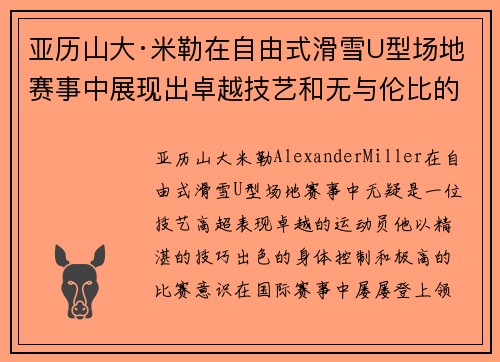 亚历山大·米勒在自由式滑雪U型场地赛事中展现出卓越技艺和无与伦比的

亚历山大米勒AlexanderMiller在自由式滑雪U型场地赛事中无疑是一位技艺高超表现卓越的运动员他以精湛的技巧出色的身体控制和极高的比赛意识在国际赛事中屡屡登上领